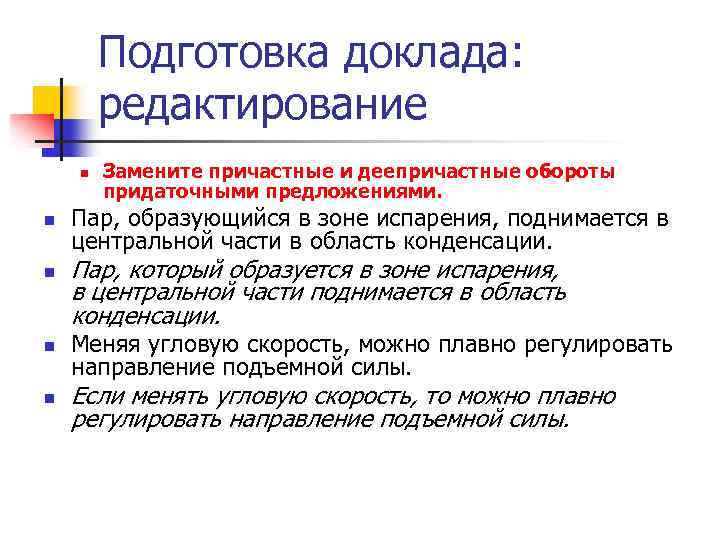 Подготовка доклада: редактирование

Замените причастные и деепричастные обороты придаточными предложениями.

Пар, образующийся в зоне испарения, поднимается в центральной части в область конденсации.

Пар, который образуется в зоне испарения, в центральной части поднимается в область конденсации.

Меняя угловую скорость, можно плавно регулировать направление подъемной силы.

Если менять угловую скорость, то можно плавно регулировать направление подъемной силы.